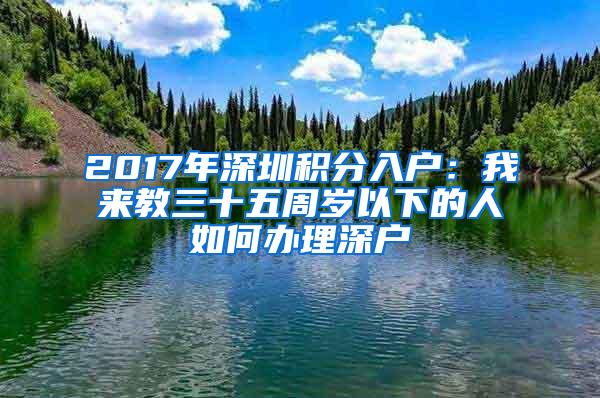 2017年深圳积分入户：我来教三十五周岁以下的人如何办理深户